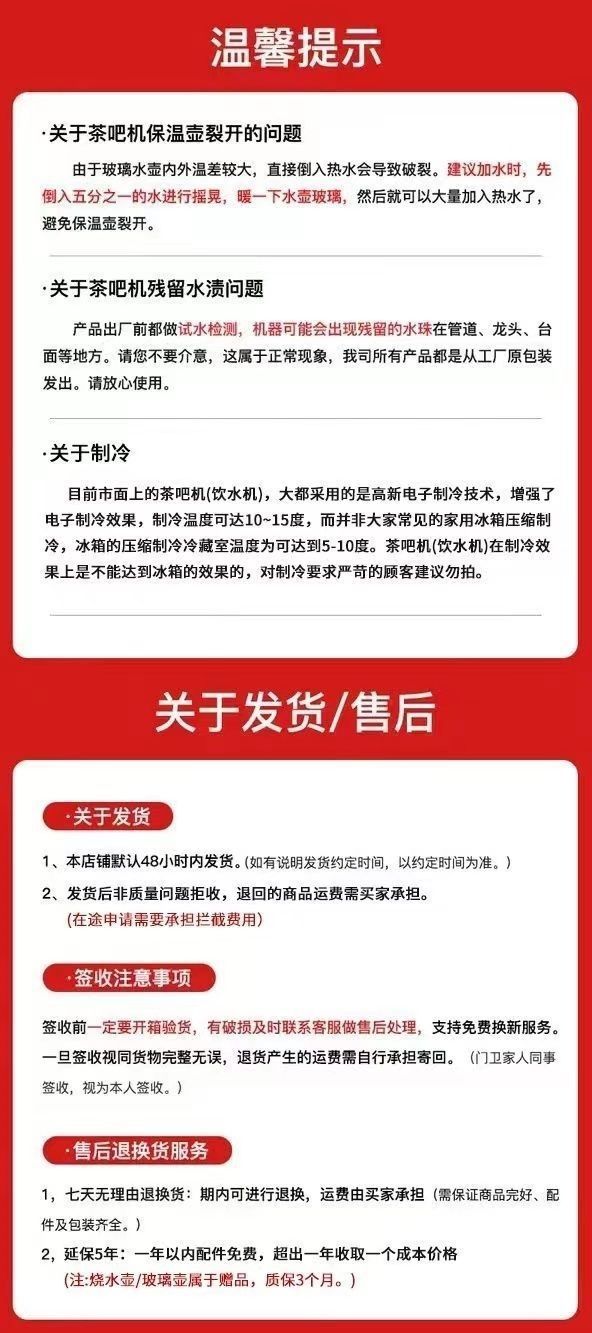 温馨提示

·关于茶吧机保温壶裂开的问题

由于玻璃水壶内外温差较大，直接倒入热水会导致破裂。建议加水时，先倒入五分之一的水进行摇晃，暖一下水壶玻璃，然后就可以大量加入热水了，避免保温壶裂开。

·关于茶吧机残留水渍问题

产品出厂前都做试水检测，机器可能会出现残留的水珠在管道、龙头、台面等地方。请您不要介意，这属于正常现象，我司所有产品都是从工厂原包装发出。请放心使用。

·关于制冷

目前市面上的茶吧机(饮水机)，大都采用的是高新电子制冷技术，增强了电子制冷效果，制冷温度可达10~15度，而并非大家常见的家用冰箱压缩制冷，冰箱的压缩制冷冷藏室温度为可达到5-10度。茶吧机(饮水机)在制冷效果上是不能达到冰箱的效果的，对制冷要求严苛的顾客建议勿拍。

关于发货/售后

·关于发货

1、本店铺默认48小时内发货。(如有说明发货约定时间，以约定时间为准。)

2、发货后非质量问题拒收，退回的商品运费需买家承担。
(在途申请需要承担拦截费用)

·签收注意事项

签收前一定要开箱验货，有破损及时联系客服做售后处理，支持免费换新服务。一旦签收视同货物完整无误，退货产生的运费需自行承担寄回。（门卫家人同事签收，视为本人签收。）

·售后退换货服务

1，七天无理由退换货：期内可进行退换，运费由买家承担（需保证商品完好、配件及包装齐全。）

2，延保5年：一年以内配件免费，超出一年收取一个成本价格
(注:烧水壶/玻璃壶属于赠品，质保3个月。)